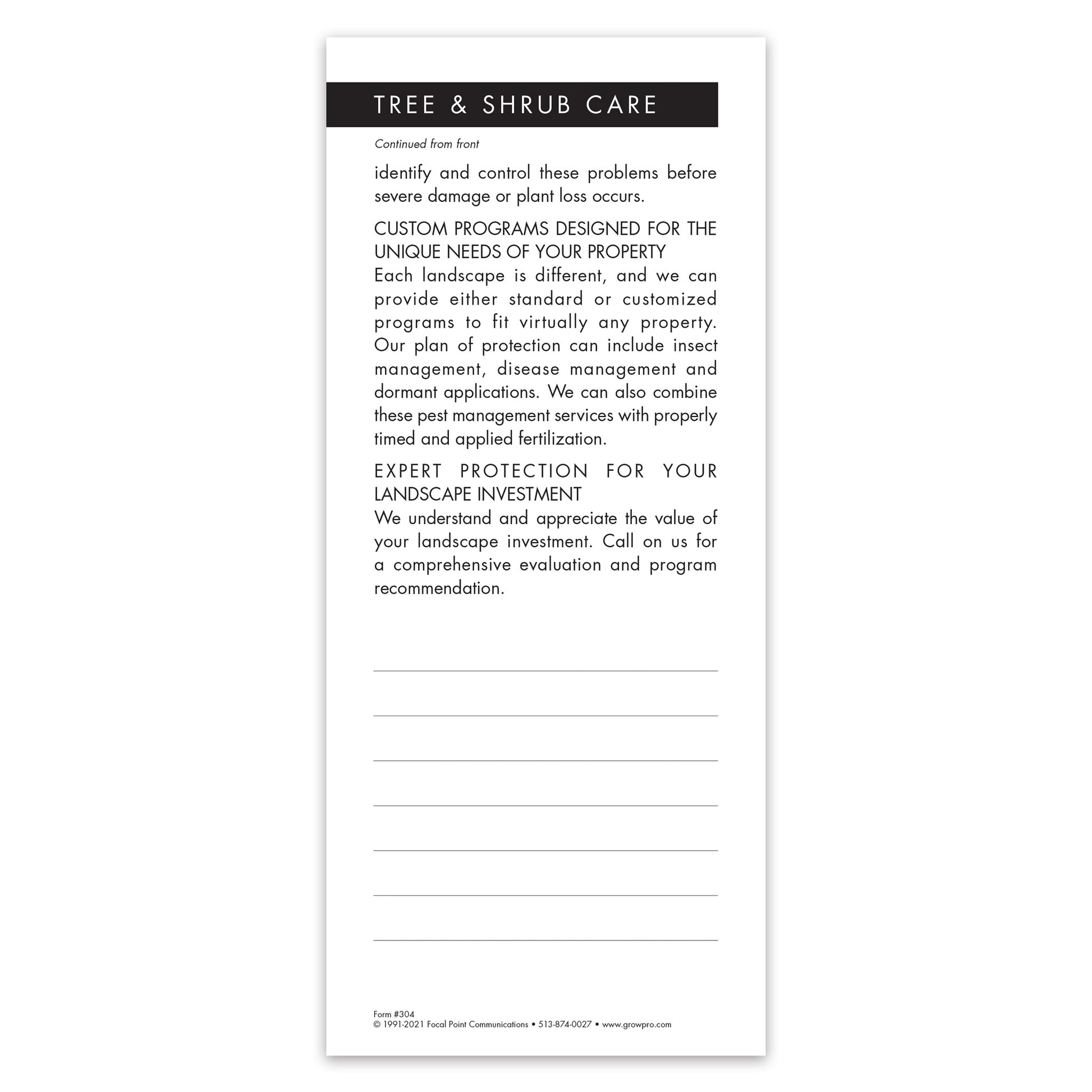 TREE & SHRUB CARE

Continued from front

identify and control these problems before severe damage or plant loss occurs.

CUSTOM PROGRAMS DESIGNED FOR THE UNIQUE NEEDS OF YOUR PROPERTY
Each landscape is different, and we can provide either standard or customized programs to fit virtually any property. Our plan of protection can include insect management, disease management and dormant applications. We can also combine these pest management services with properly timed and applied fertilization.

EXPERT PROTECTION FOR YOUR LANDSCAPE INVESTMENT
We understand and appreciate the value of your landscape investment. Call on us for a comprehensive evaluation and program recommendation.

Form #304
© 1991-2021 Focal Point Communications • 513-874-0027 • www.growpro.com